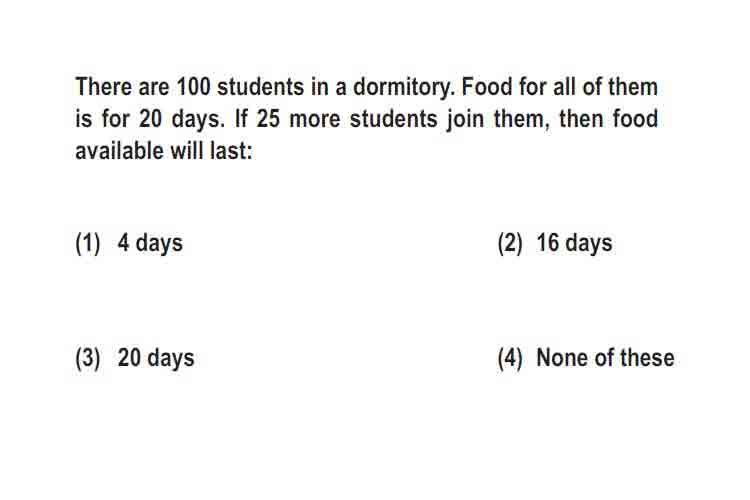 There are 100 students in a dormitory. Food for all of them is for 20 days. If 25 more students join them, then food available will last:

(1) 4 days

(2) 16 days

(3) 20 days

(4) None of these